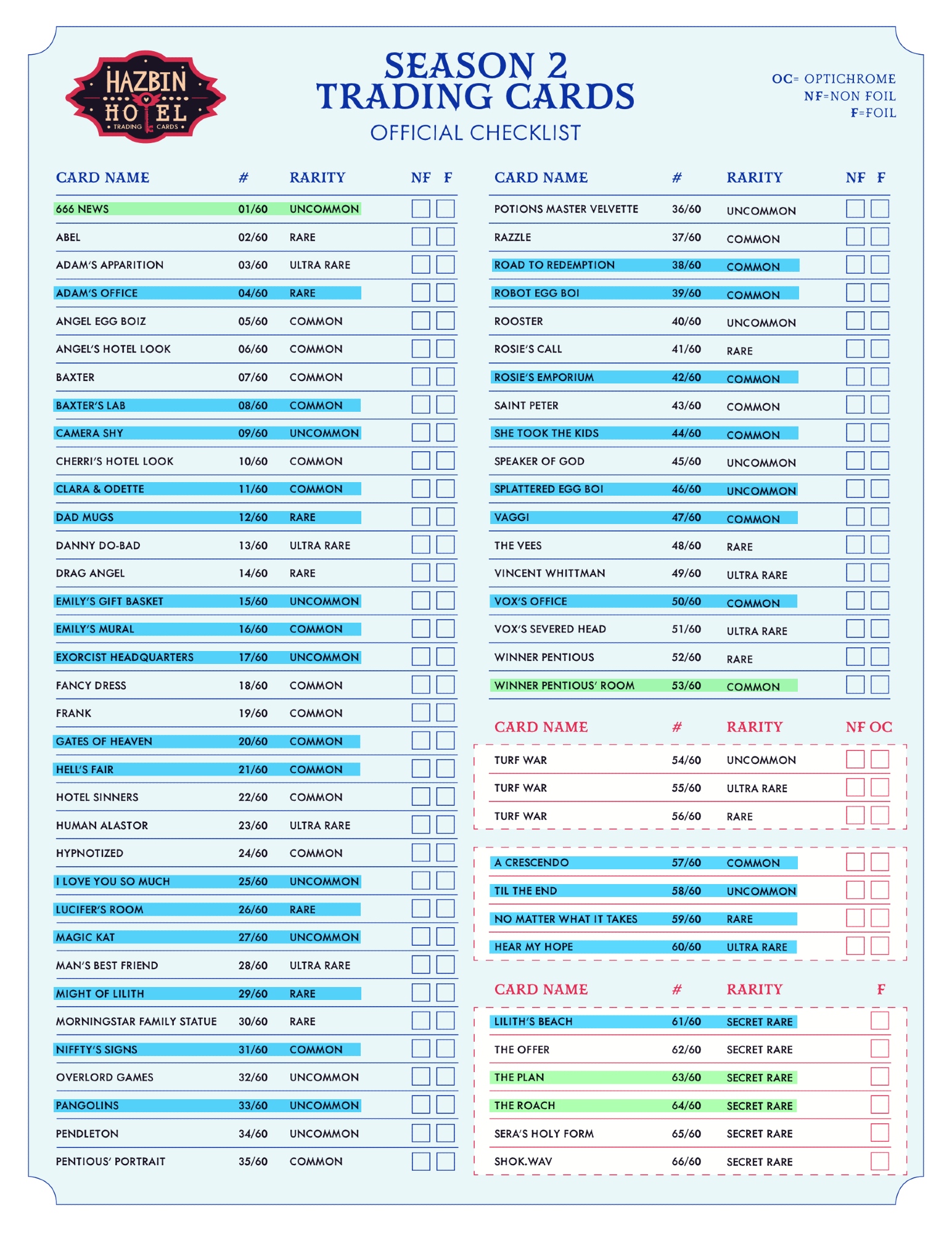 HAZBIN HOTEL
TRADING CARDS

SEASON 2
TRADING CARDS
OFFICIAL CHECKLIST

OC= OPTICHROME
NF=NON FOIL
F=FOIL

| CARD NAME | # | RARITY | NF | F |
|---|---|---|---|---|
| 666 NEWS | 01/60 | UNCOMMON | | |
| ABEL | 02/60 | RARE | | |
| ADAM'S APPARITION | 03/60 | ULTRA RARE | | |
| ADAM'S OFFICE | 04/60 | RARE | | |
| ANGEL EGG BOIZ | 05/60 | COMMON | | |
| ANGEL'S HOTEL LOOK | 06/60 | COMMON | | |
| BAXTER | 07/60 | COMMON | | |
| BAXTER'S LAB | 08/60 | COMMON | | |
| CAMERA SHY | 09/60 | UNCOMMON | | |
| CHERRI'S HOTEL LOOK | 10/60 | COMMON | | |
| CLARA & ODETTE | 11/60 | COMMON | | |
| DAD MUGS | 12/60 | RARE | | |
| DANNY DO-BAD | 13/60 | ULTRA RARE | | |
| DRAG ANGEL | 14/60 | RARE | | |
| EMILY'S GIFT BASKET | 15/60 | UNCOMMON | | |
| EMILY'S MURAL | 16/60 | COMMON | | |
| EXORCIST HEADQUARTERS | 17/60 | UNCOMMON | | |
| FANCY DRESS | 18/60 | COMMON | | |
| FRANK | 19/60 | COMMON | | |
| GATES OF HEAVEN | 20/60 | COMMON | | |
| HELL'S FAIR | 21/60 | COMMON | | |
| HOTEL SINNERS | 22/60 | COMMON | | |
| HUMAN ALASTOR | 23/60 | ULTRA RARE | | |
| HYPNOTIZED | 24/60 | COMMON | | |
| I LOVE YOU SO MUCH | 25/60 | UNCOMMON | | |
| LUCIFER'S ROOM | 26/60 | RARE | | |
| MAGIC KAT | 27/60 | UNCOMMON | | |
| MAN'S BEST FRIEND | 28/60 | ULTRA RARE | | |
| MIGHT OF LILITH | 29/60 | RARE | | |
| MORNINGSTAR FAMILY STATUE | 30/60 | RARE | | |
| NIFFTY'S SIGNS | 31/60 | COMMON | | |
| OVERLORD GAMES | 32/60 | UNCOMMON | | |
| PANGOLINS | 33/60 | UNCOMMON | | |
| PENDLETON | 34/60 | UNCOMMON | | |
| PENTIOUS' PORTRAIT | 35/60 | COMMON | | |

| CARD NAME | # | RARITY | NF | F |
|---|---|---|---|---|
| POTIONS MASTER VELVETTE | 36/60 | UNCOMMON | | |
| RAZZLE | 37/60 | COMMON | | |
| ROAD TO REDEMPTION | 38/60 | COMMON | | |
| ROBOT EGG BOI | 39/60 | COMMON | | |
| ROOSTER | 40/60 | UNCOMMON | | |
| ROSIE'S CALL | 41/60 | RARE | | |
| ROSIE'S EMPORIUM | 42/60 | COMMON | | |
| SAINT PETER | 43/60 | COMMON | | |
| SHE TOOK THE KIDS | 44/60 | COMMON | | |
| SPEAKER OF GOD | 45/60 | UNCOMMON | | |
| SPLATTERED EGG BOI | 46/60 | UNCOMMON | | |
| VAGGI | 47/60 | COMMON | | |
| THE VEES | 48/60 | RARE | | |
| VINCENT WHITTMAN | 49/60 | ULTRA RARE | | |
| VOX'S OFFICE | 50/60 | COMMON | | |
| VOX'S SEVERED HEAD | 51/60 | ULTRA RARE | | |
| WINNER PENTIOUS | 52/60 | RARE | | |
| WINNER PENTIOUS' ROOM | 53/60 | COMMON | | |

| CARD NAME | # | RARITY | NF | OC |
|---|---|---|---|---|
| TURF WAR | 54/60 | UNCOMMON | | |
| TURF WAR | 55/60 | ULTRA RARE | | |
| TURF WAR | 56/60 | RARE | | |
| A CRESCENDO | 57/60 | COMMON | | |
| TIL THE END | 58/60 | UNCOMMON | | |
| NO MATTER WHAT IT TAKES | 59/60 | RARE | | |
| HEAR MY HOPE | 60/60 | ULTRA RARE | | |

| CARD NAME | # | RARITY | F |
|---|---|---|---|
| LILITH'S BEACH | 61/60 | SECRET RARE | |
| THE OFFER | 62/60 | SECRET RARE | |
| THE PLAN | 63/60 | SECRET RARE | |
| THE ROACH | 64/60 | SECRET RARE | |
| SERA'S HOLY FORM | 65/60 | SECRET RARE | |
| SHOK.WAV | 66/60 | SECRET RARE | |